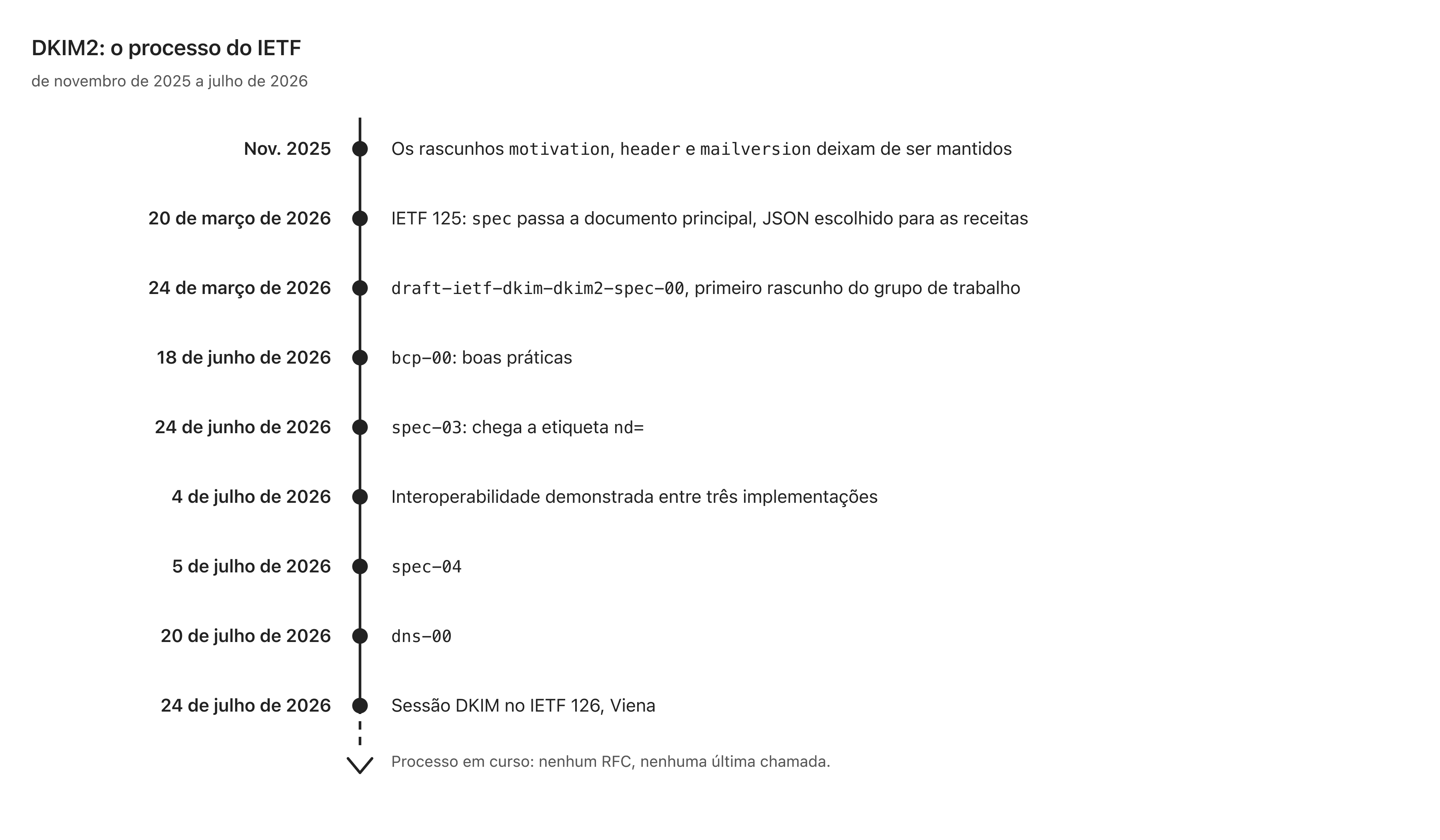 DKIM2: o processo do IETF

de novembro de 2025 a julho de 2026

Nov. 2025 Os rascunhos motivation, header e mailversion deixam de ser mantidos

20 de março de 2026 IETF 125: spec passa a documento principal, JSON escolhido para as receitas

24 de março de 2026 draft-ietf-dkim-dkim2-spec-00, primeiro rascunho do grupo de trabalho

18 de junho de 2026 bcp-00: boas práticas

24 de junho de 2026 spec-03: chega a etiqueta nd=

4 de julho de 2026 Interoperabilidade demonstrada entre três implementações

5 de julho de 2026 spec-04

20 de julho de 2026 dns-00

24 de julho de 2026 Sessão DKIM no IETF 126, Viena

Processo em curso: nenhum RFC, nenhuma última chamada.